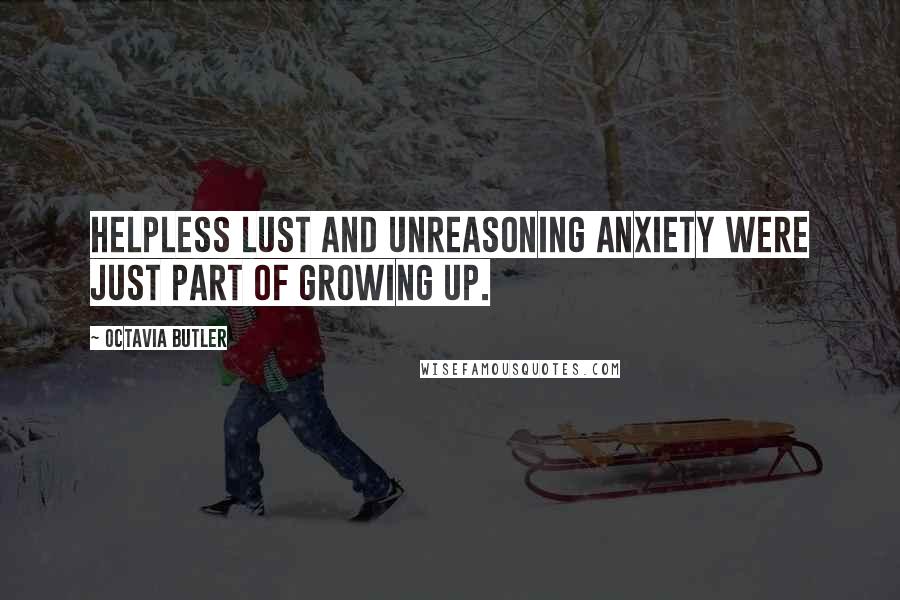 HELPLESS LUST AND UNREASONING ANXIETY WERE JUST PART OF GROWING UP.

~ OCTAVIA BUTLER

WISEFAMOUSQUOTES.COM